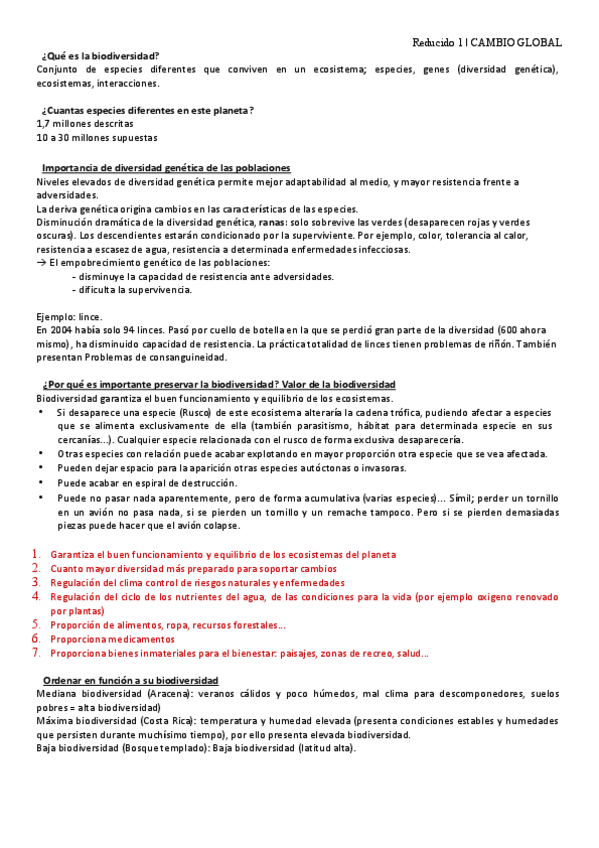 Reducido 1 | CAMBIO GLOBAL

¿Qué es la biodiversidad?
Conjunto de especies diferentes que conviven en un ecosistema; especies, genes (diversidad genética), ecosistemas, interacciones.

¿Cuantas especies diferentes en este planeta?
1,7 millones descritas
10 a 30 millones supuestas

Importancia de diversidad genética de las poblaciones
Niveles elevados de diversidad genética permite mejor adaptabilidad al medio, y mayor resistencia frente a adversidades.
La deriva genética origina cambios en las características de las especies.
Disminución dramática de la diversidad genética, ranas: solo sobrevive las verdes (desaparecen rojas y verdes oscuras). Los descendientes estarán condicionado por la superviviente. Por ejemplo, color, tolerancia al calor, resistencia a escasez de agua, resistencia a determinada enfermedades infecciosas.
→ El empobrecimiento genético de las poblaciones:
- disminuye la capacidad de resistencia ante adversidades.
- dificulta la supervivencia.

Ejemplo: lince.
En 2004 había solo 94 linces. Pasó por cuello de botella en la que se perdió gran parte de la diversidad (600 ahora mismo), ha disminuido capacidad de resistencia. La práctica totalidad de linces tienen problemas de riñón. También presentan Problemas de consanguineidad.

¿Por qué es importante preservar la biodiversidad? Valor de la biodiversidad
Biodiversidad garantiza el buen funcionamiento y equilibrio de los ecosistemas.
• Si desaparece una especie (Rusco) de este ecosistema alteraría la cadena trófica, pudiendo afectar a especies que se alimenta exclusivamente de ella (también parasitismo, hábitat para determinada especie en sus cercanías...). Cualquier especie relacionada con el rusco de forma exclusiva desaparecería.
• Otras especies con relación puede acabar explotando en mayor proporción otra especie que se vea afectada.
• Pueden dejar espacio para la aparición otras especies autóctonas o invasoras.
• Puede acabar en espiral de destrucción.
• Puede no pasar nada aparentemente, pero de forma acumulativa (varias especies)... Símil; perder un tornillo en un avión no pasa nada, si se pierden un tornillo y un remache tampoco. Pero si se pierden demasiadas piezas puede hacer que el avión colapse.

1. Garantiza el buen funcionamiento y equilibrio de los ecosistemas del planeta
2. Cuanto mayor diversidad más preparado para soportar cambios
3. Regulación del clima control de riesgos naturales y enfermedades
4. Regulación del ciclo de los nutrientes del agua, de las condiciones para la vida (por ejemplo oxigeno renovado por plantas)
5. Proporción de alimentos, ropa, recursos forestales...
6. Proporciona medicamentos
7. Proporciona bienes inmateriales para el bienestar: paisajes, zonas de recreo, salud...

Ordenar en función a su biodiversidad
Mediana biodiversidad (Aracena): veranos cálidos y poco húmedos, mal clima para descomponedores, suelos pobres = alta biodiversidad)
Máxima biodiversidad (Costa Rica): temperatura y humedad elevada (presenta condiciones estables y humedades que persisten durante muchísimo tiempo), por ello presenta elevada biodiversidad.
Baja biodiversidad (Bosque templado): Baja biodiversidad (latitud alta).